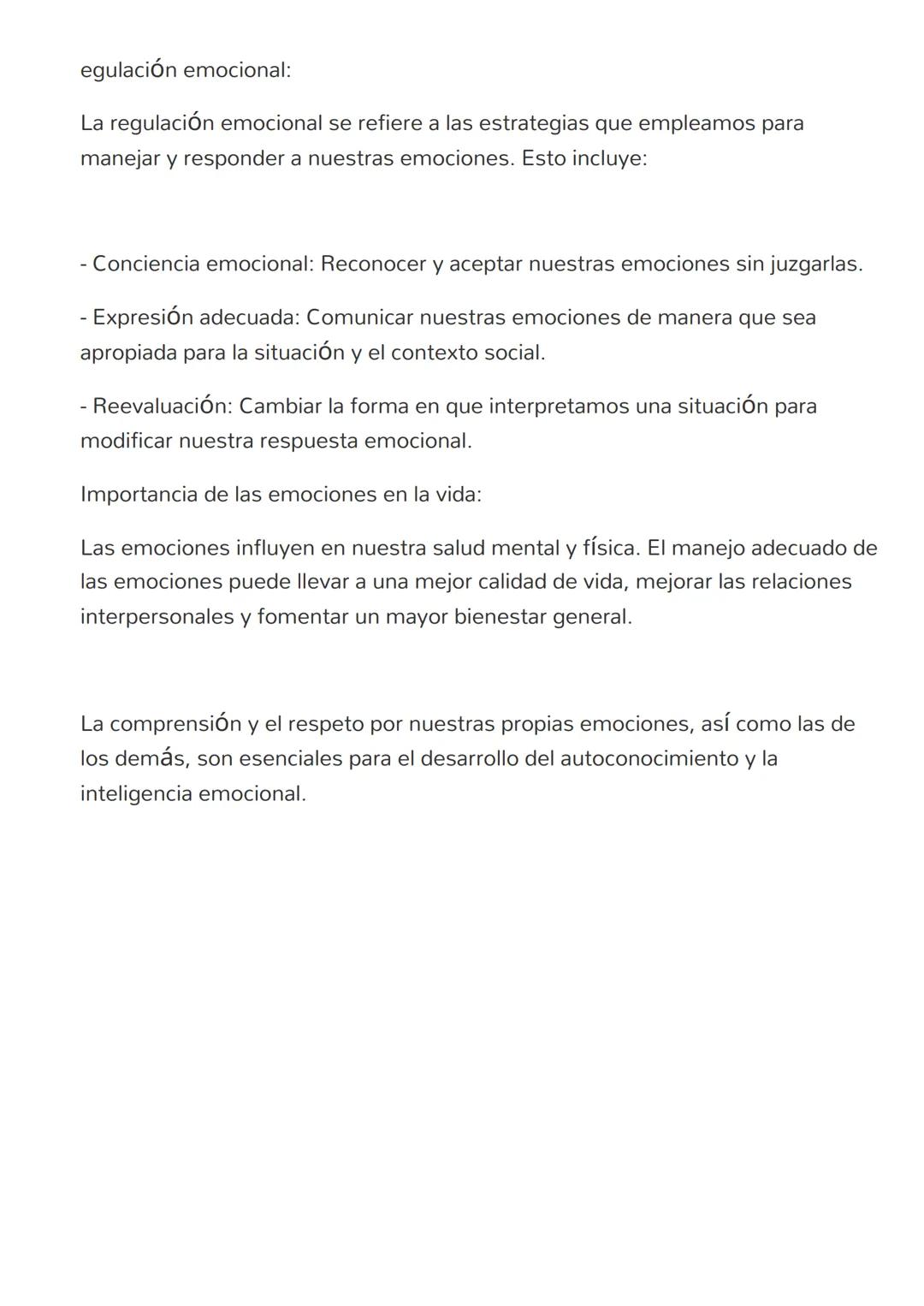 egulación emocional:

La regulación emocional se refiere a las estrategias que empleamos para manejar y responder a nuestras emociones. Esto incluye:

- Conciencia emocional: Reconocer y aceptar nuestras emociones sin juzgarlas.

- Expresión adecuada: Comunicar nuestras emociones de manera que sea apropiada para la situación y el contexto social.

- Reevaluación: Cambiar la forma en que interpretamos una situación para modificar nuestra respuesta emocional.

Importancia de las emociones en la vida:

Las emociones influyen en nuestra salud mental y física. El manejo adecuado de las emociones puede llevar a una mejor calidad de vida, mejorar las relaciones interpersonales y fomentar un mayor bienestar general.

La comprensión y el respeto por nuestras propias emociones, así como las de los demás, son esenciales para el desarrollo del autoconocimiento y la inteligencia emocional.